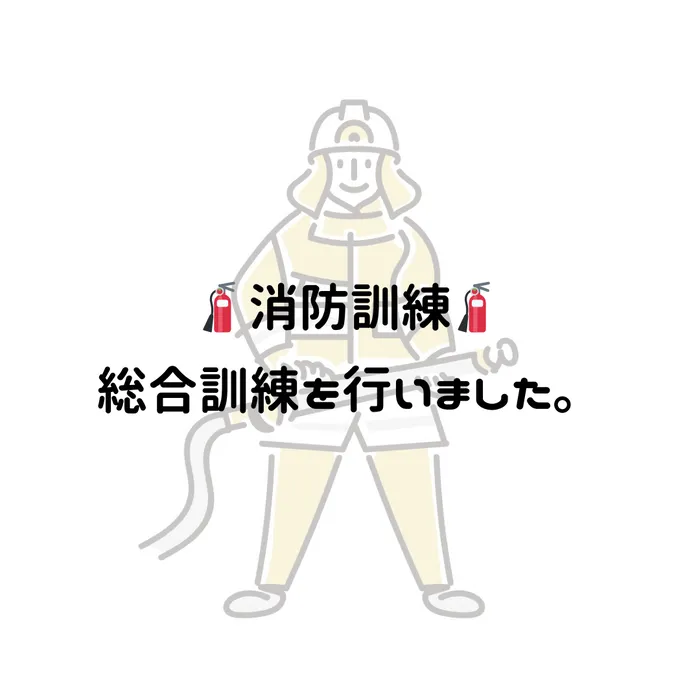 🧯消防訓練🧯
総合訓練を行いました。